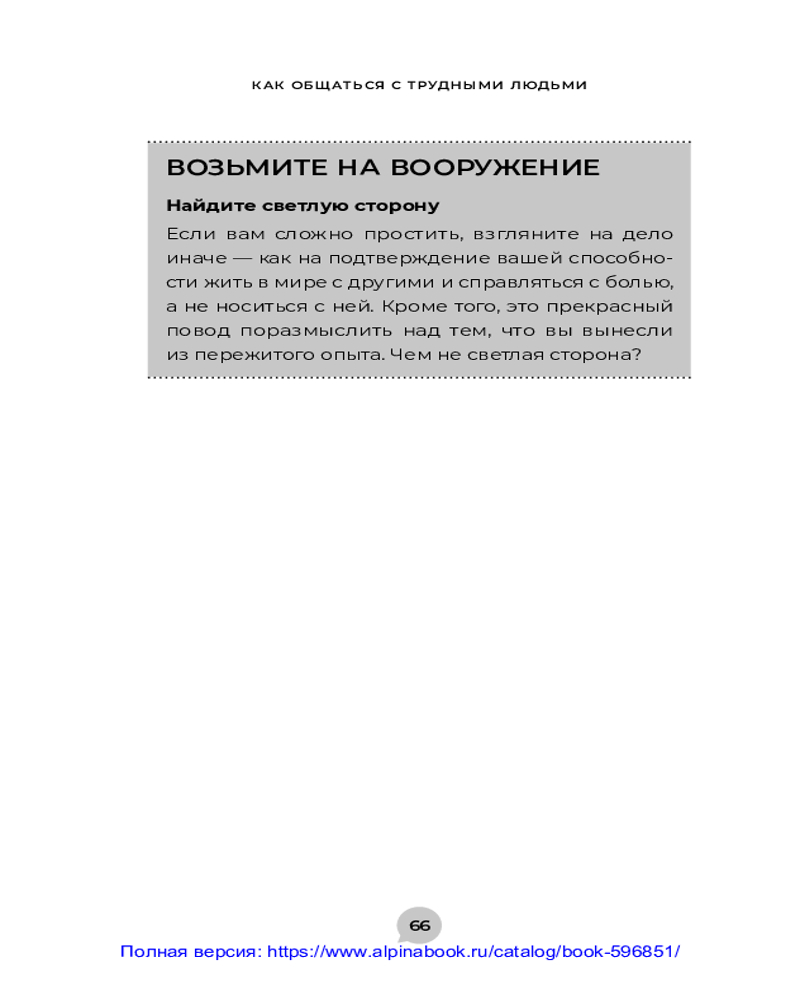 КАК ОБЩАТЬСЯ С ТРУДНЫМИ ЛЮДЬМИ

ВОЗЬМИТЕ НА ВООРУЖЕНИЕ

Найдите светлую сторону

Если вам сложно простить, взгляните на дело иначе — как на подтверждение вашей способности жить в мире с другими и справляться с болью, а не носиться с ней. Кроме того, это прекрасный повод поразмыслить над тем, что вы вынесли из пережитого опыта. Чем не светлая сторона?

66

Полная версия: https://www.alpinabook.ru/catalog/book-596851/